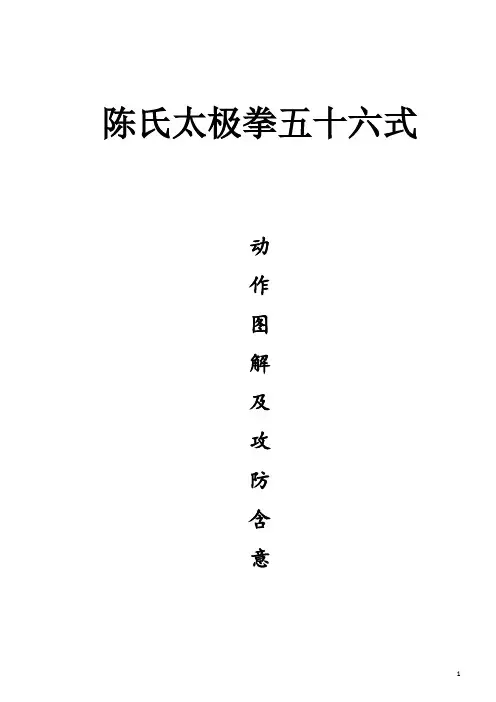 陈氏太极拳五十六式

动作图解及攻防含意

1